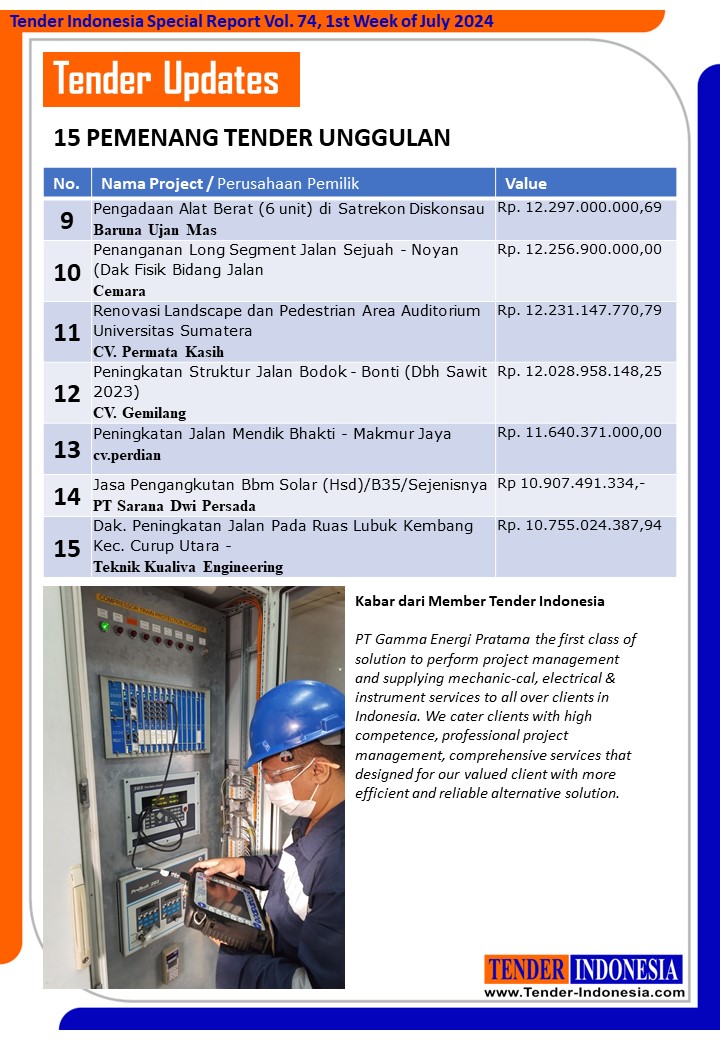 Tender Indonesia Special Report Vol. 74, 1st Week of July 2024

Tender Updates

15 PEMENANG TENDER UNGGULAN

| No. | Nama Project / Perusahaan Pemilik | Value |
|---|---|---|
| 9 | Pengadaan Alat Berat (6 unit) di Satrekon Diskonsau Baruna Ujan Mas | Rp. 12.297.000.000,69 |
| 10 | Penanganan Long Segment Jalan Sejuah - Noyan (Dak Fisik Bidang Jalan Cemara | Rp. 12.256.900.000,00 |
| 11 | Renovasi Landscape dan Pedestrian Area Auditorium Universitas Sumatera CV. Permata Kasih | Rp. 12.231.147.770,79 |
| 12 | Peningkatan Struktur Jalan Bodok - Bonti (Dbh Sawit 2023) CV. Gemilang | Rp. 12.028.958.148,25 |
| 13 | Peningkatan Jalan Mendik Bhakti - Makmur Jaya cv.perdian | Rp. 11.640.371.000,00 |
| 14 | Jasa Pengangkutan Bbm Solar (Hsd)/B35/Sejenisnya PT Sarana Dwi Persada | Rp 10.907.491.334,- |
| 15 | Dak. Peningkatan Jalan Pada Ruas Lubuk Kembang Kec. Curup Utara - Teknik Kualiva Engineering | Rp. 10.755.024.387,94 |

Kabar dari Member Tender Indonesia

PT Gamma Energi Pratama the first class of solution to perform project management and supplying mechanic-cal, electrical & instrument services to all over clients in Indonesia. We cater clients with high competence, professional project management, comprehensive services that designed for our valued client with more efficient and reliable alternative solution.

TENDER INDONESIA
www.Tender-Indonesia.com